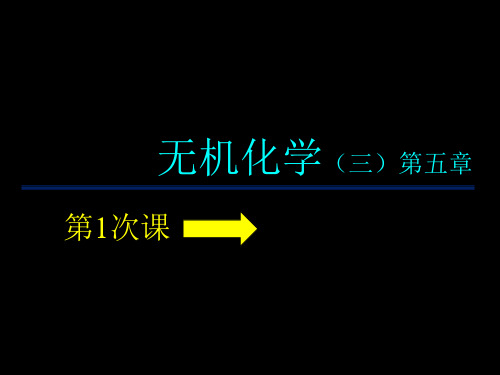 无机化学（三）第五章

第1次课